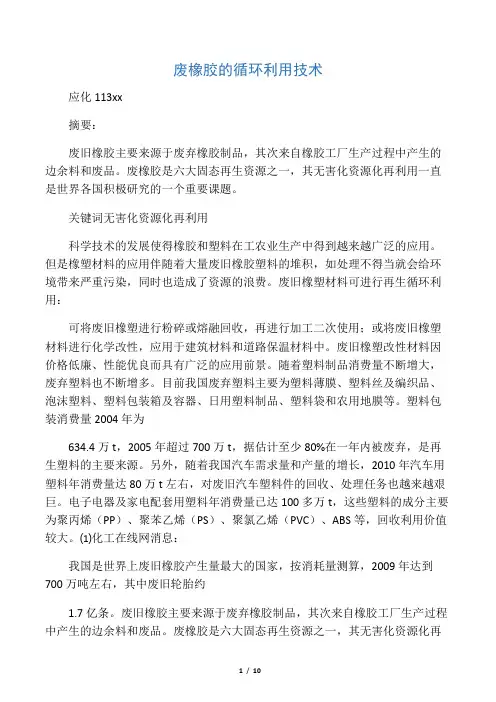 废橡胶的循环利用技术

应化 113xx

摘要：

废旧橡胶主要来源于废弃橡胶制品，其次来自橡胶工厂生产过程中产生的边余料和废品。废橡胶是六大固态再生资源之一，其无害化资源化再利用一直是世界各国积极研究的一个重要课题。

关键词无害化资源化再利用

科学技术的发展使得橡胶和塑料在工农业生产中得到越来越广泛的应用。但是橡塑材料的应用伴随着大量废旧橡胶塑料的堆积，如处理不得当就会给环境带来严重污染，同时也造成了资源的浪费。废旧橡塑材料可进行再生循环利用：

可将废旧橡塑进行粉碎或熔融回收，再进行加工二次使用；或将废旧橡塑材料进行化学改性，应用于建筑材料和道路保温材料中。废旧橡塑改性材料因价格低廉、性能优良而具有广泛的应用前景。随着塑料制品消费量不断增大，废弃塑料也不断增多。目前我国废弃塑料主要为塑料薄膜、塑料丝及编织品、泡沫塑料、塑料包装箱及容器、日用塑料制品、塑料袋和农用地膜等。塑料包装消费量 2004 年为

634.4 万 t，2005 年超过 700 万 t，据估计至少 80%在一年内被废弃，是再生塑料的主要来源。另外，随着我国汽车需求量和产量的增长，2010 年汽车用塑料年消费量达 80 万 t 左右，对废旧汽车塑料件的回收、处理任务也越来越艰巨。电子电器及家电配套用塑料年消费量已达 100 多万 t，这些塑料的成分主要为聚丙烯（PP）、聚苯乙烯（PS）、聚氯乙烯（PVC）、ABS 等，回收利用价值较大。(1)化工在线网消息：

我国是世界上废旧橡胶产生量最大的国家，按消耗量测算，2009 年达到 700 万吨左右，其中废旧轮胎约

1.7 亿条。废旧橡胶主要来源于废弃橡胶制品，其次来自橡胶工厂生产过程中产生的边余料和废品。废橡胶是六大固态再生资源之一，其无害化资源化再

1 / 10